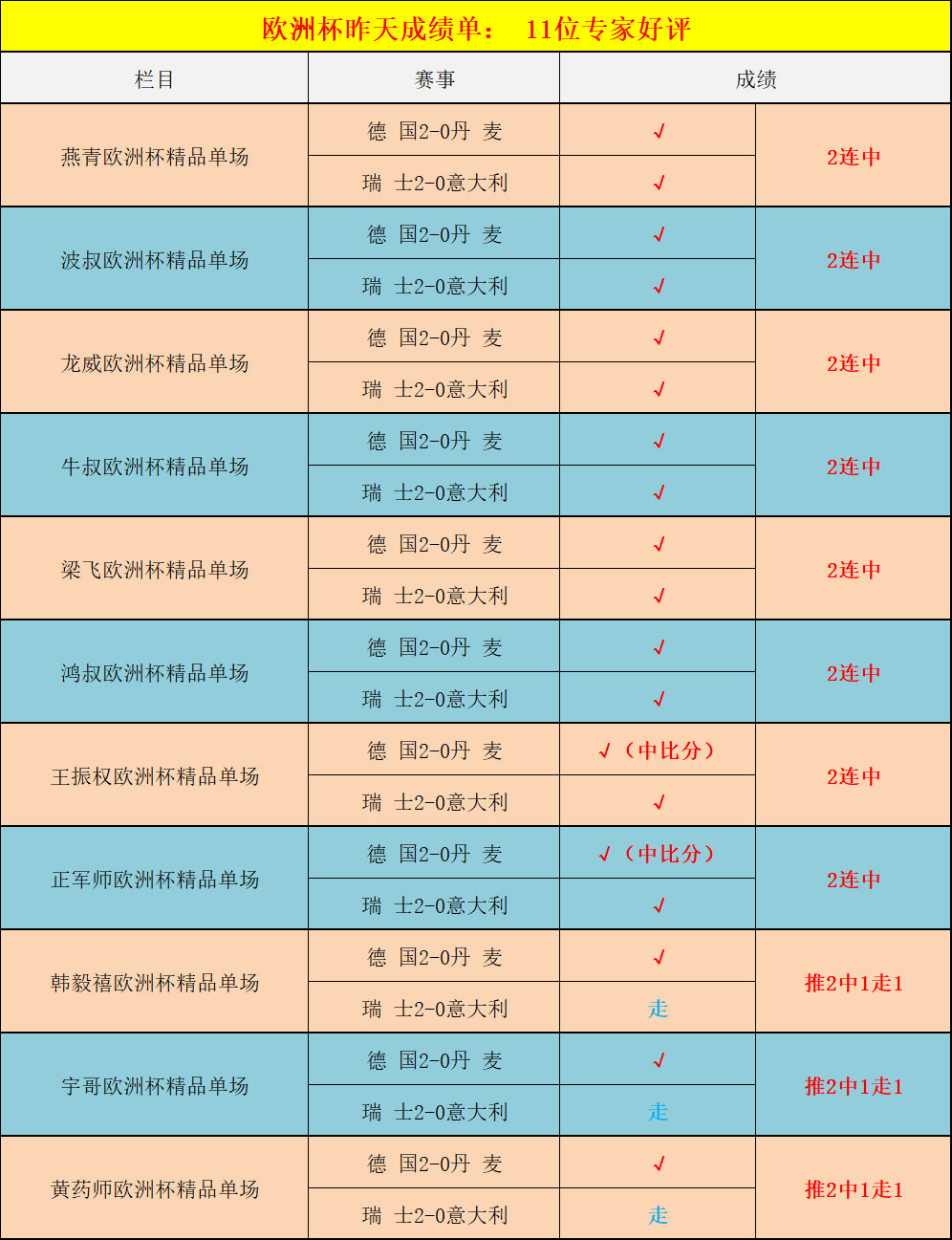 欧洲杯昨天成绩单： 11位专家好评

| 栏目 | 赛事 | 成绩 | |
|---|---|---|---|
| 燕青欧洲杯精品单场 | 德 国2-0丹 麦 | √ | 2连中 |
| | 瑞 士2-0意大利 | √ | |
| 波叔欧洲杯精品单场 | 德 国2-0丹 麦 | √ | 2连中 |
| | 瑞 士2-0意大利 | √ | |
| 龙威欧洲杯精品单场 | 德 国2-0丹 麦 | √ | 2连中 |
| | 瑞 士2-0意大利 | √ | |
| 牛叔欧洲杯精品单场 | 德 国2-0丹 麦 | √ | 2连中 |
| | 瑞 士2-0意大利 | √ | |
| 梁飞欧洲杯精品单场 | 德 国2-0丹 麦 | √ | 2连中 |
| | 瑞 士2-0意大利 | √ | |
| 鸿叔欧洲杯精品单场 | 德 国2-0丹 麦 | √ | 2连中 |
| | 瑞 士2-0意大利 | √ | |
| 王振权欧洲杯精品单场 | 德 国2-0丹 麦 | √（中比分） | 2连中 |
| | 瑞 士2-0意大利 | √ | |
| 正军师欧洲杯精品单场 | 德 国2-0丹 麦 | √（中比分） | 2连中 |
| | 瑞 士2-0意大利 | √ | |
| 韩毅禧欧洲杯精品单场 | 德 国2-0丹 麦 | √ | 推2中1走1 |
| | 瑞 士2-0意大利 | 走 | |
| 宇哥欧洲杯精品单场 | 德 国2-0丹 麦 | √ | 推2中1走1 |
| | 瑞 士2-0意大利 | 走 | |
| 黄药师欧洲杯精品单场 | 德 国2-0丹 麦 | √ | 推2中1走1 |
| | 瑞 士2-0意大利 | 走 | |